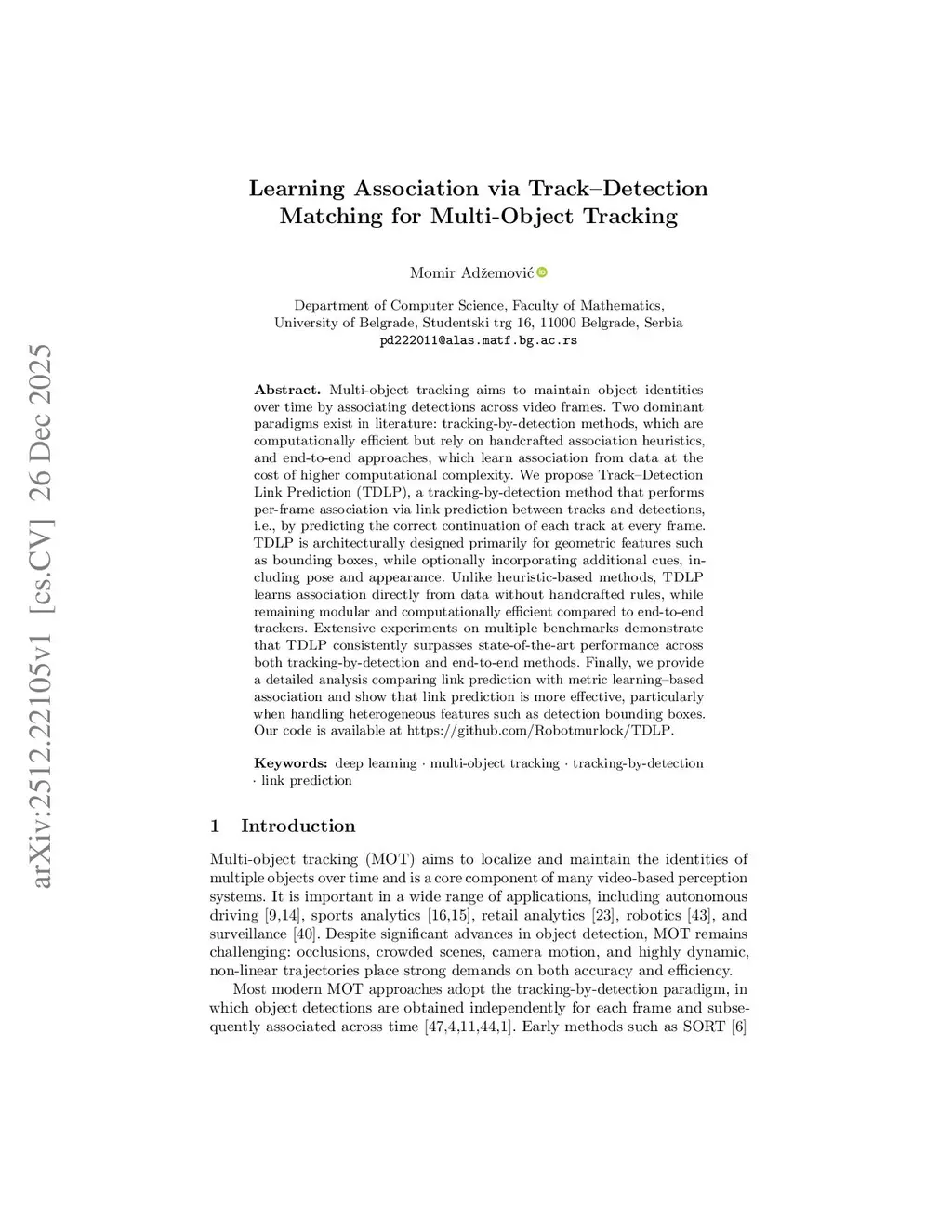 arXiv:2512.22105v1 [cs.CV] 26 Dec 2025

Learning Association via Track–Detection Matching for Multi-Object Tracking

Momir Adžemović

Department of Computer Science, Faculty of Mathematics, University of Belgrade, Studentski trg 16, 11000 Belgrade, Serbia
pd222011@alas.matf.bg.ac.rs

Abstract. Multi-object tracking aims to maintain object identities over time by associating detections across video frames. Two dominant paradigms exist in literature: tracking-by-detection methods, which are computationally efficient but rely on handcrafted association heuristics, and end-to-end approaches, which learn association from data at the cost of higher computational complexity. We propose Track–Detection Link Prediction (TDLP), a tracking-by-detection method that performs per-frame association via link prediction between tracks and detections, i.e., by predicting the correct continuation of each track at every frame. TDLP is architecturally designed primarily for geometric features such as bounding boxes, while optionally incorporating additional cues, including pose and appearance. Unlike heuristic-based methods, TDLP learns association directly from data without handcrafted rules, while remaining modular and computationally efficient compared to end-to-end trackers. Extensive experiments on multiple benchmarks demonstrate that TDLP consistently surpasses state-of-the-art performance across both tracking-by-detection and end-to-end methods. Finally, we provide a detailed analysis comparing link prediction with metric learning–based association and show that link prediction is more effective, particularly when handling heterogeneous features such as detection bounding boxes. Our code is available at https://github.com/Robotmurlock/TDLP.

Keywords: deep learning · multi-object tracking · tracking-by-detection · link prediction

1 Introduction

Multi-object tracking (MOT) aims to localize and maintain the identities of multiple objects over time and is a core component of many video-based perception systems. It is important in a wide range of applications, including autonomous driving [9,14], sports analytics [16,15], retail analytics [23], robotics [43], and surveillance [40]. Despite significant advances in object detection, MOT remains challenging: occlusions, crowded scenes, camera motion, and highly dynamic, non-linear trajectories place strong demands on both accuracy and efficiency.

Most modern MOT approaches adopt the tracking-by-detection paradigm, in which object detections are obtained independently for each frame and subsequently associated across time [47,4,11,44,1]. Early methods such as SORT [6]